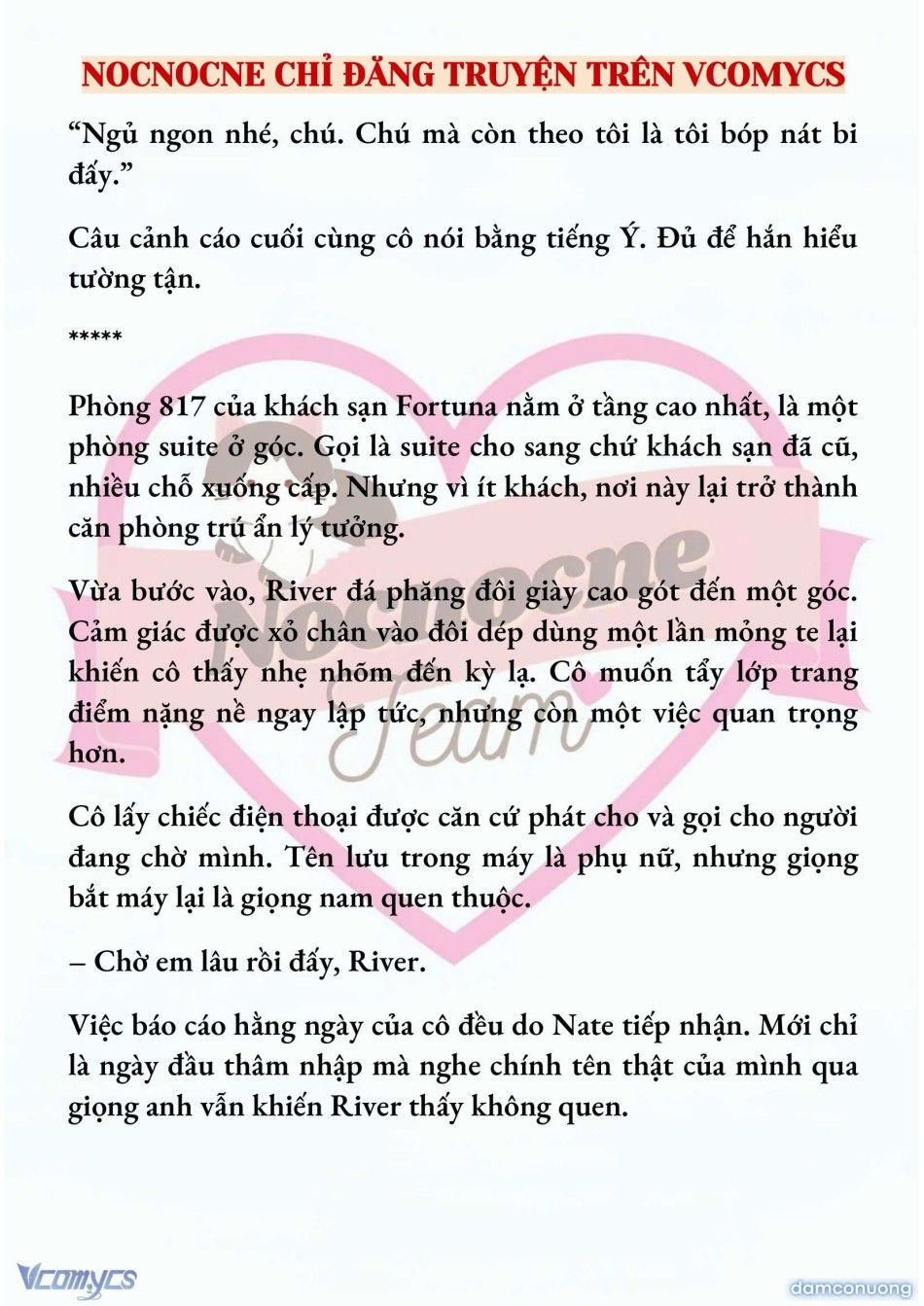 NOCNOCNE CHỈ ĐĂNG TRUYỆN TRÊN VCOMYCS

“Ngủ ngon nhé, chú. Chú mà còn theo tôi là tôi bóp nát bi đấy.”

Câu cảnh cáo cuối cùng cô nói bằng tiếng Ý. Đủ để hắn hiểu tường tận.

*****

Phòng 817 của khách sạn Fortuna nằm ở tầng cao nhất, là một phòng suite ở góc. Gọi là suite cho sang chứ khách sạn đã cũ, nhiều chỗ xuống cấp. Nhưng vì ít khách, nơi này lại trở thành căn phòng trú ẩn lý tưởng.

Vừa bước vào, River đá phăng đôi giày cao gót đến một góc. Cảm giác được xỏ chân vào đôi dép dùng một lần mỏng te lại khiến cô thấy nhẹ nhõm đến kỳ lạ. Cô muốn tẩy lớp trang điểm nặng nề ngay lập tức, nhưng còn một việc quan trọng hơn.

Cô lấy chiếc điện thoại được căn cứ phát cho và gọi cho người đang chờ mình. Tên lưu trong máy là phụ nữ, nhưng giọng bắt máy lại là giọng nam quen thuộc.

– Chờ em lâu rồi đấy, River.

Việc báo cáo hằng ngày của cô đều do Nate tiếp nhận. Mới chỉ là ngày đầu thâm nhập mà nghe chính tên thật của mình qua giọng anh vẫn khiến River thấy không quen.

Nocnocne Team

Vcomycs

damconuong